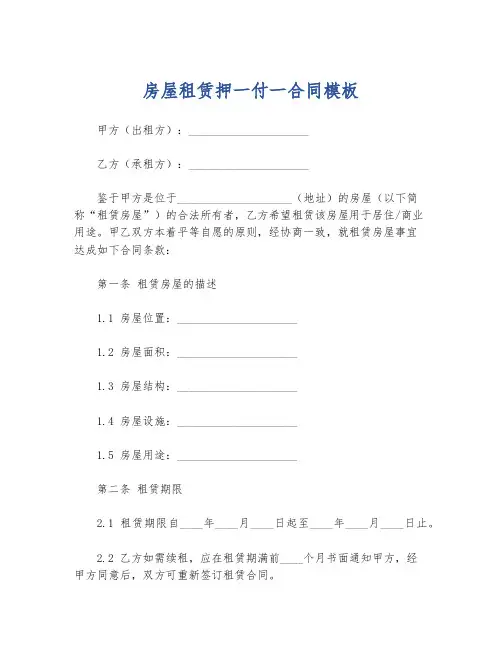 房屋租赁押一付一合同模板

甲方（出租方）：____________________

乙方（承租方）：____________________

鉴于甲方是位于____________________（地址）的房屋（以下简称“租赁房屋”）的合法所有者，乙方希望租赁该房屋用于居住/商业用途。甲乙双方本着平等自愿的原则，经协商一致，就租赁房屋事宜达成如下合同条款：

第一条 租赁房屋的描述

1.1 房屋位置：____________________

1.2 房屋面积：____________________

1.3 房屋结构：____________________

1.4 房屋设施：____________________

1.5 房屋用途：____________________

第二条 租赁期限

2.1 租赁期限自____年____月____日起至____年____月____日止。

2.2 乙方如需续租，应在租赁期满前____个月书面通知甲方，经甲方同意后，双方可重新签订租赁合同。